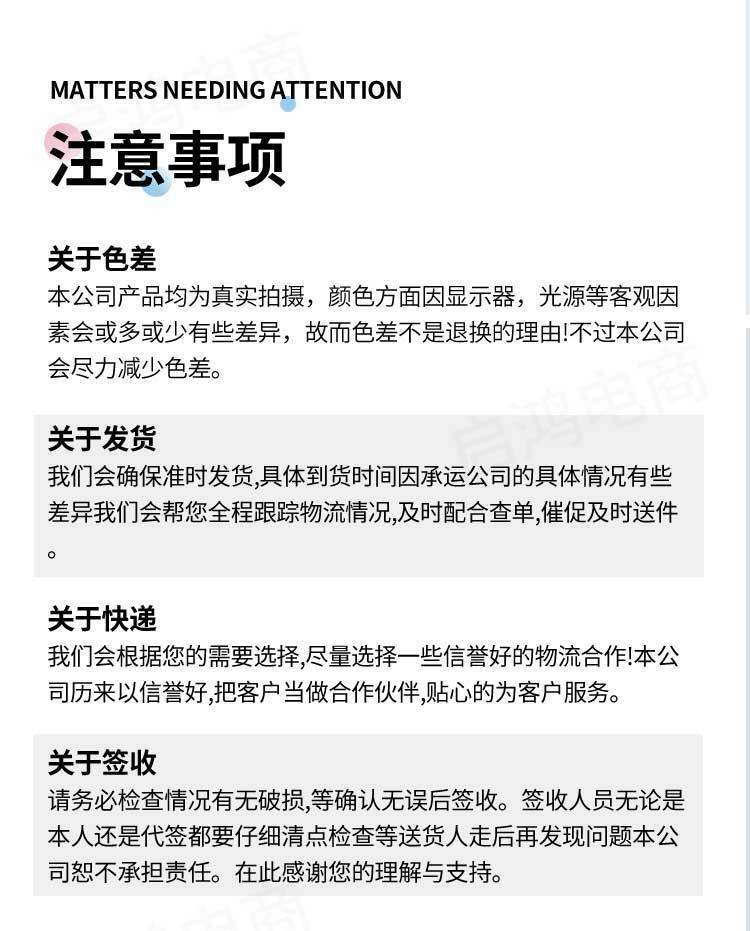 MATTERS NEEDING ATTENTION

注意事项

关于色差
本公司产品均为真实拍摄，颜色方面因显示器，光源等客观因素会或多或少有些差异，故而色差不是退换的理由!不过本公司会尽力减少色差。

关于发货
我们会确保准时发货,具体到货时间因承运公司的具体情况有些差异我们会帮您全程跟踪物流情况,及时配合查单,催促及时送件。

关于快递
我们会根据您的需要选择,尽量选择一些信誉好的物流合作!本公司历来以信誉好,把客户当做合作伙伴,贴心的为客户服务。

关于签收
请务必检查情况有无破损,等确认无误后签收。签收人员无论是本人还是代签都要仔细清点检查等送货人走后再发现问题本公司恕不承担责任。在此感谢您的理解与支持。

启鸿电商